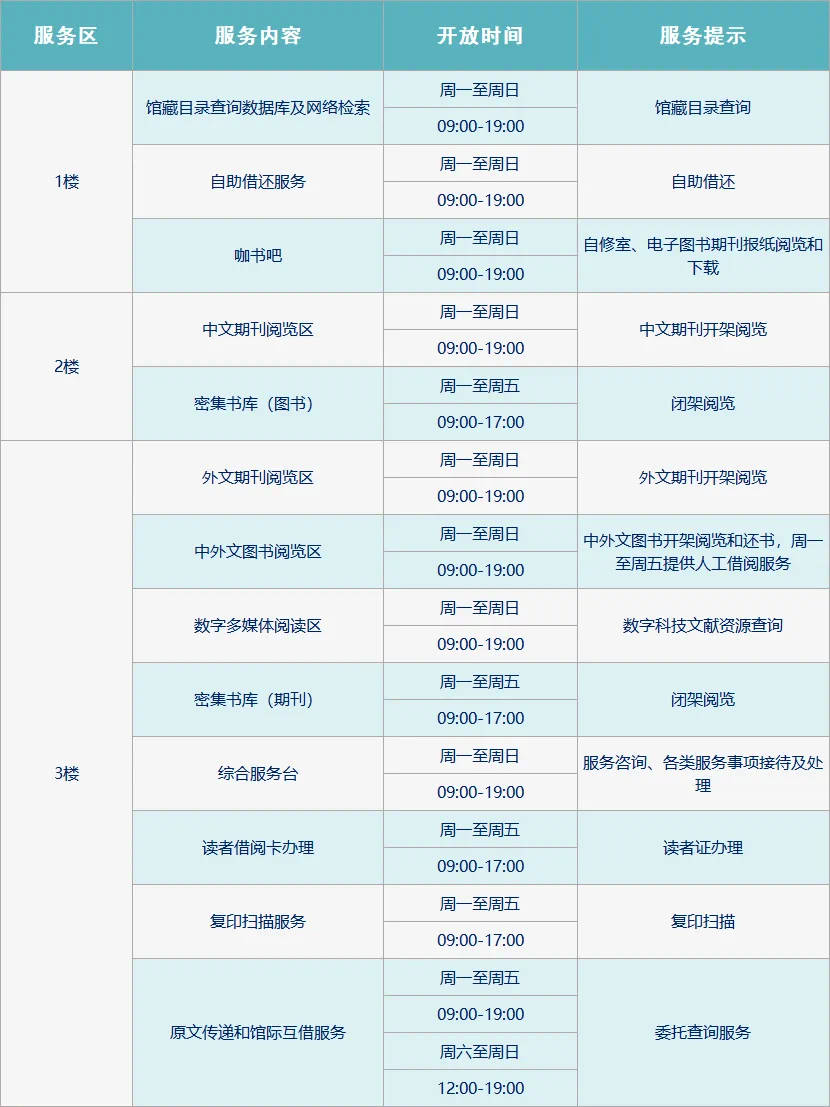 | 服务区 | 服务内容 | 开放时间 | 服务提示 |
|---|---|---|---|
| 1楼 | 馆藏目录查询数据库及网络检索 | 周一至周日 | 馆藏目录查询 |
| | | 09:00-19:00 | |
| | 自助借还服务 | 周一至周日 | 自助借还 |
| | | 09:00-19:00 | |
| | 咖书吧 | 周一至周日 | 自修室、电子图书期刊报纸阅览和下载 |
| | | 09:00-19:00 | |
| 2楼 | 中文期刊阅览区 | 周一至周日 | 中文期刊开架阅览 |
| | | 09:00-19:00 | |
| | 密集书库（图书） | 周一至周五 | 闭架阅览 |
| | | 09:00-17:00 | |
| 3楼 | 外文期刊阅览区 | 周一至周日 | 外文期刊开架阅览 |
| | | 09:00-19:00 | |
| | 中外文图书阅览区 | 周一至周日 | 中外文图书开架阅览和还书，周一至周五提供人工借阅服务 |
| | | 09:00-19:00 | |
| | 数字多媒体阅读区 | 周一至周日 | 数字科技文献资源查询 |
| | | 09:00-19:00 | |
| | 密集书库（期刊） | 周一至周五 | 闭架阅览 |
| | | 09:00-17:00 | |
| | 综合服务台 | 周一至周日 | 服务咨询、各类服务事项接待及处理 |
| | | 09:00-19:00 | |
| | 读者借阅卡办理 | 周一至周五 | 读者证办理 |
| | | 09:00-17:00 | |
| | 复印扫描服务 | 周一至周五 | 复印扫描 |
| | | 09:00-17:00 | |
| | 原文传递和馆际互借服务 | 周一至周五 | 委托查询服务 |
| | | 09:00-19:00 | |
| | | 周六至周日 | |
| | | 12:00-19:00 | |